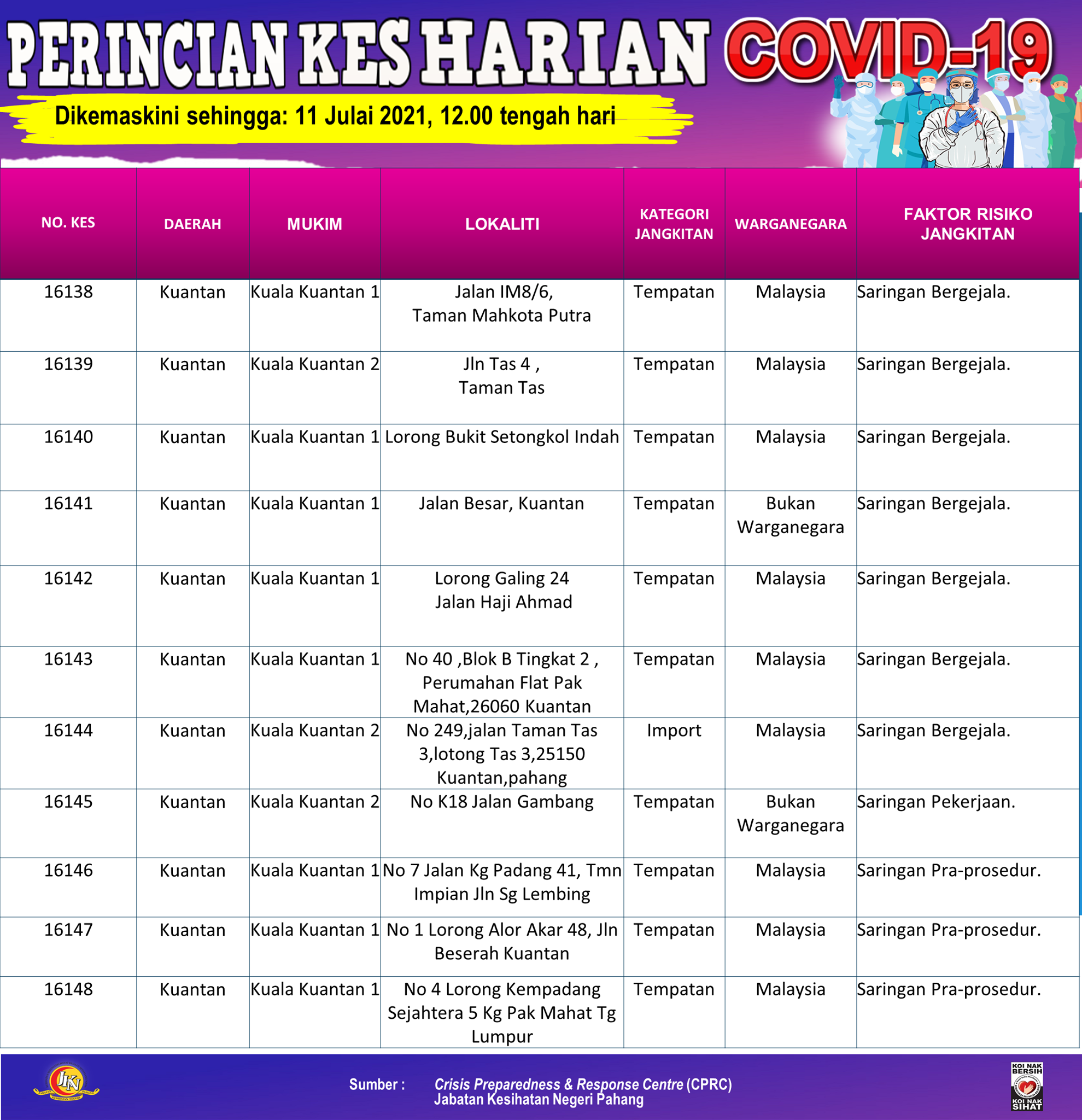 PERINCIAN KES HARIAN COVID-19

Dikemaskini sehingga: 11 Julai 2021, 12.00 tengah hari

| NO. KES | DAERAH | MUKIM | LOKALITI | KATEGORI JANGKITAN | WARGANEGARA | FAKTOR RISIKO JANGKITAN |
|---|---|---|---|---|---|---|
| 16138 | Kuantan | Kuala Kuantan 1 | Jalan IM8/6, Taman Mahkota Putra | Tempatan | Malaysia | Saringan Bergejala. |
| 16139 | Kuantan | Kuala Kuantan 2 | Jln Tas 4 , Taman Tas | Tempatan | Malaysia | Saringan Bergejala. |
| 16140 | Kuantan | Kuala Kuantan 1 | Lorong Bukit Setongkol Indah | Tempatan | Malaysia | Saringan Bergejala. |
| 16141 | Kuantan | Kuala Kuantan 1 | Jalan Besar, Kuantan | Tempatan | Bukan Warganegara | Saringan Bergejala. |
| 16142 | Kuantan | Kuala Kuantan 1 | Lorong Galing 24 Jalan Haji Ahmad | Tempatan | Malaysia | Saringan Bergejala. |
| 16143 | Kuantan | Kuala Kuantan 1 | No 40 ,Blok B Tingkat 2 , Perumahan Flat Pak Mahat,26060 Kuantan | Tempatan | Malaysia | Saringan Bergejala. |
| 16144 | Kuantan | Kuala Kuantan 2 | No 249,jalan Taman Tas 3,lotong Tas 3,25150 Kuantan,pahang | Import | Malaysia | Saringan Bergejala. |
| 16145 | Kuantan | Kuala Kuantan 2 | No K18 Jalan Gambang | Tempatan | Bukan Warganegara | Saringan Pekerjaan. |
| 16146 | Kuantan | Kuala Kuantan 1 | No 7 Jalan Kg Padang 41, Tmn Impian Jln Sg Lembing | Tempatan | Malaysia | Saringan Pra-prosedur. |
| 16147 | Kuantan | Kuala Kuantan 1 | No 1 Lorong Alor Akar 48, Jln Beserah Kuantan | Tempatan | Malaysia | Saringan Pra-prosedur. |
| 16148 | Kuantan | Kuala Kuantan 1 | No 4 Lorong Kempadang Sejahtera 5 Kg Pak Mahat Tg Lumpur | Tempatan | Malaysia | Saringan Pra-prosedur. |

JKN

Sumber : Crisis Preparedness & Response Centre (CPRC)
Jabatan Kesihatan Negeri Pahang

KOI NAK BERSIH KOI NAK SIHAT